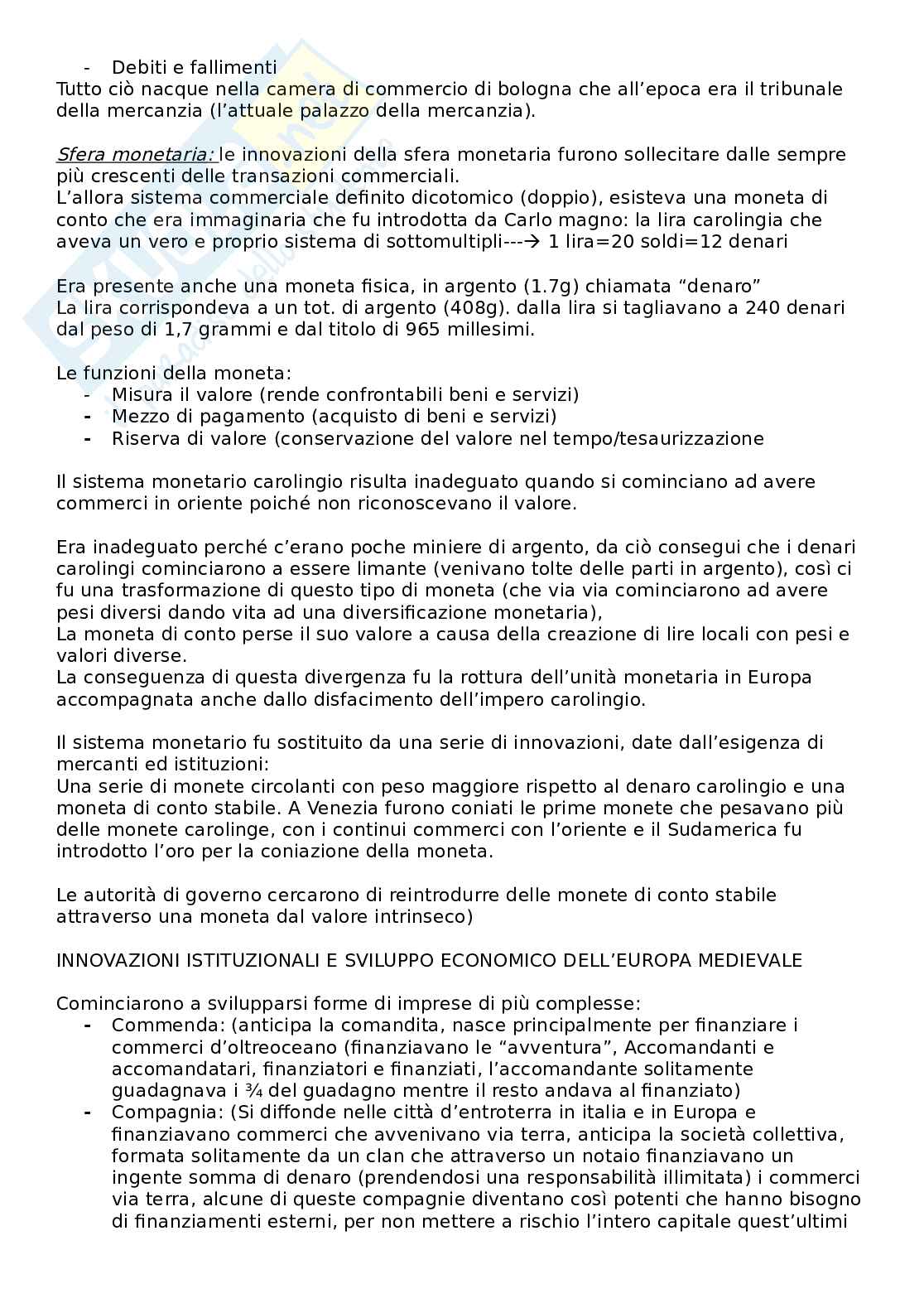 - Debiti e fallimenti
Tutto ciò nacque nella camera di commercio di bologna che all'epoca era il tribunale della mercanzia (l'attuale palazzo della mercanzia).

Sfera monetaria: le innovazioni della sfera monetaria furono sollecitare dalle sempre più crescenti delle transazioni commerciali.
L'allora sistema commerciale definito dicotomico (doppio), esisteva una moneta di conto che era immaginaria che fu introdotta da Carlo magno: la lira carolingia che aveva un vero e proprio sistema di sottomultipli---→ 1 lira=20 soldi=12 denari

Era presente anche una moneta fisica, in argento (1.7g) chiamata "denaro"
La lira corrispondeva a un tot. di argento (408g). dalla lira si tagliavano a 240 denari dal peso di 1,7 grammi e dal titolo di 965 millesimi.

Le funzioni della moneta:
- Misura il valore (rende confrontabili beni e servizi)
- Mezzo di pagamento (acquisto di beni e servizi)
- Riserva di valore (conservazione del valore nel tempo/tesaurizzazione

Il sistema monetario carolingio risulta inadeguato quando si cominciano ad avere commerci in oriente poiché non riconoscevano il valore.

Era inadeguato perché c'erano poche miniere di argento, da ciò consegui che i denari carolingi cominciarono a essere limante (venivano tolte delle parti in argento), così ci fu una trasformazione di questo tipo di moneta (che via via cominciarono ad avere pesi diversi dando vita ad una diversificazione monetaria),
La moneta di conto perse il suo valore a causa della creazione di lire locali con pesi e valori diverse.
La conseguenza di questa divergenza fu la rottura dell'unità monetaria in Europa accompagnata anche dallo disfacimento dell'impero carolingio.

Il sistema monetario fu sostituito da una serie di innovazioni, date dall'esigenza di mercanti ed istituzioni:
Una serie di monete circolanti con peso maggiore rispetto al denaro carolingio e una moneta di conto stabile. A Venezia furono coniati le prime monete che pesavano più delle monete carolinge, con i continui commerci con l'oriente e il Sudamerica fu introdotto l'oro per la coniazione della moneta.

Le autorità di governo cercarono di reintrodurre delle monete di conto stabile attraverso una moneta dal valore intrinseco)

INNOVAZIONI ISTITUZIONALI E SVILUPPO ECONOMICO DELL'EUROPA MEDIEVALE

Cominciarono a svilupparsi forme di imprese di più complesse:
- Commenda: (anticipa la comandita, nasce principalmente per finanziare i commerci d'oltreoceano (finanziavano le "avventura", Accomandanti e accomandatari, finanziatori e finanziati, l'accomandante solitamente guadagnava i ¾ del guadagno mentre il resto andava al finanziato)
- Compagnia: (Si diffonde nelle città d'entroterra in italia e in Europa e finanziavano commerci che avvenivano via terra, anticipa la società collettiva, formata solitamente da un clan che attraverso un notaio finanziavano un ingente somma di denaro (prendendosi una responsabilità illimitata) i commerci via terra, alcune di queste compagnie diventano così potenti che hanno bisogno di finanziamenti esterni, per non mettere a rischio l'intero capitale quest'ultimi